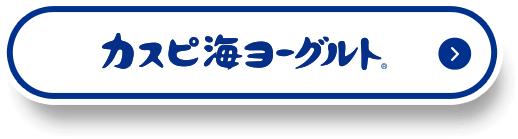 カスピ海ヨーグルト®